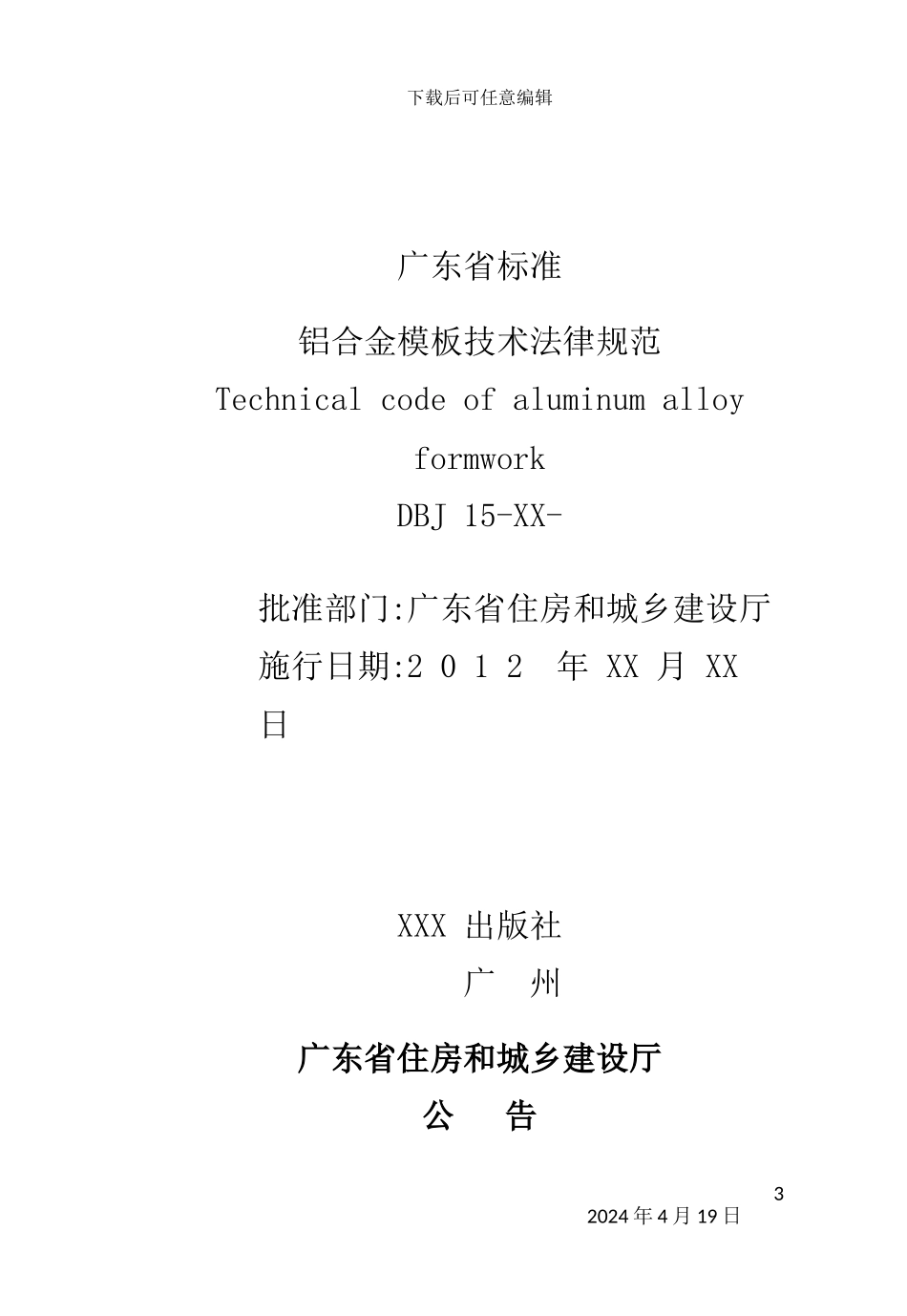 下载后可任意编辑

广东省标准

铝合金模板技术法律规范

Technical code of aluminum alloy formwork

DBJ 15-XX-

批准部门:广东省住房和城乡建设厅

施行日期:2 0 1 2 年 XX 月 XX 日

XXX 出版社

广 州

广东省住房和城乡建设厅

公 告

3

2024 年 4 月 19 日